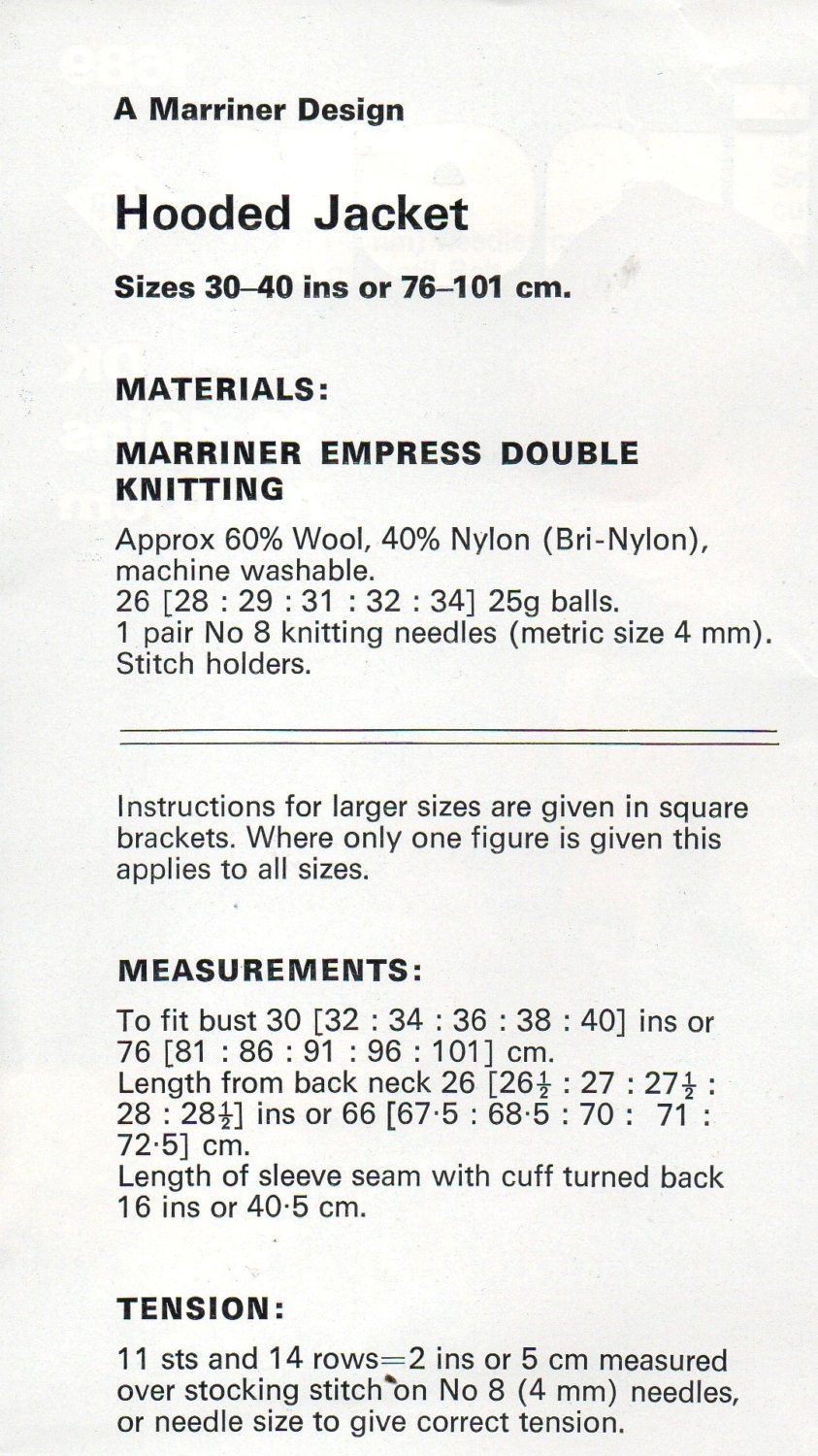 A Marriner Design

Hooded Jacket

Sizes 30–40 ins or 76–101 cm.

MATERIALS:

MARRINER EMPRESS DOUBLE KNITTING

Approx 60% Wool, 40% Nylon (Bri-Nylon), machine washable.
26 [28 : 29 : 31 : 32 : 34] 25g balls.
1 pair No 8 knitting needles (metric size 4 mm).
Stitch holders.

Instructions for larger sizes are given in square brackets. Where only one figure is given this applies to all sizes.

MEASUREMENTS:

To fit bust 30 [32 : 34 : 36 : 38 : 40] ins or 76 [81 : 86 : 91 : 96 : 101] cm.
Length from back neck 26 [$26\frac{1}{2}$ : 27 : $27\frac{1}{2}$ : 28 : $28\frac{1}{2}$] ins or 66 [67·5 : 68·5 : 70 : 71 : 72·5] cm.
Length of sleeve seam with cuff turned back 16 ins or 40·5 cm.

TENSION:

11 sts and 14 rows=2 ins or 5 cm measured over stocking stitch on No 8 (4 mm) needles, or needle size to give correct tension.